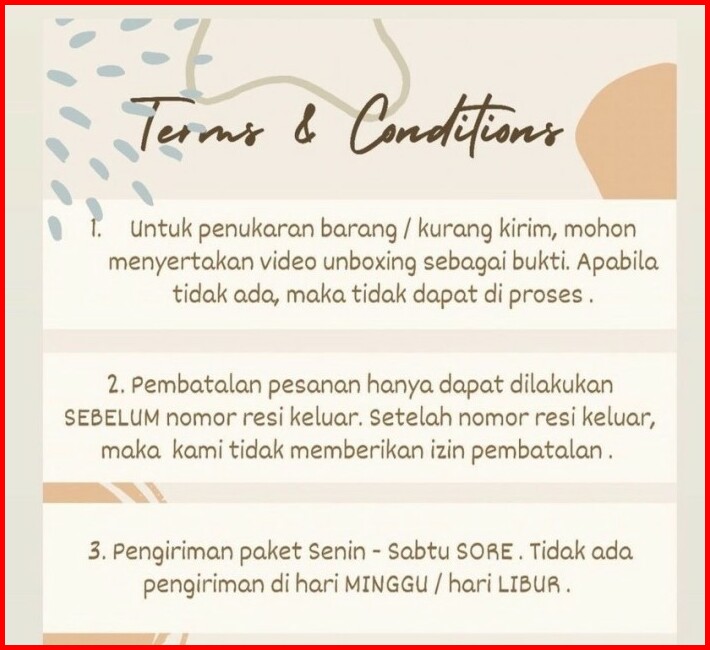 Terms & Conditions

1. Untuk penukaran barang / kurang kirim, mohon menyertakan video unboxing sebagai bukti. Apabila tidak ada, maka tidak dapat di proses .

2. Pembatalan pesanan hanya dapat dilakukan SEBELUM nomor resi keluar. Setelah nomor resi keluar, maka kami tidak memberikan izin pembatalan .

3. Pengiriman paket Senin - Sabtu SORE . Tidak ada pengiriman di hari MINGGU / hari LIBUR .